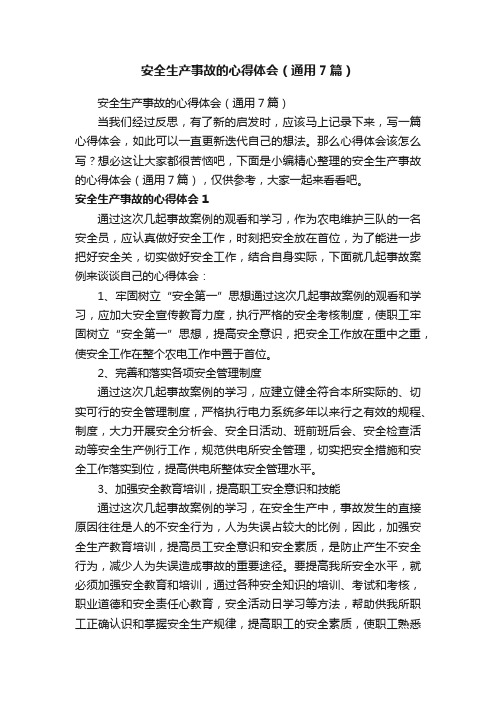 安全生产事故的心得体会（通用7篇）

安全生产事故的心得体会（通用7篇）

当我们经过反思，有了新的启发时，应该马上记录下来，写一篇心得体会，如此可以一直更新迭代自己的想法。那么心得体会该怎么写？想必这让大家都很苦恼吧，下面是小编精心整理的安全生产事故的心得体会（通用7篇），仅供参考，大家一起来看看吧。

安全生产事故的心得体会1

通过这次几起事故案例的观看和学习，作为农电维护三队的一名安全员，应认真做好安全工作，时刻把安全放在首位，为了能进一步把好安全关，切实做好安全工作，结合自身实际，下面就几起事故案例来谈谈自己的心得体会：

1、牢固树立“安全第一”思想通过这次几起事故案例的观看和学习，应加大安全宣传教育力度，执行严格的安全考核制度，使职工牢固树立“安全第一”思想，提高安全意识，把安全工作放在重中之重，使安全工作在整个农电工作中置于首位。

2、完善和落实各项安全管理制度

通过这次几起事故案例的学习，应建立健全符合本所实际的、切实可行的安全管理制度，严格执行电力系统多年以来行之有效的规程、制度，大力开展安全分析会、安全日活动、班前班后会、安全检查活动等安全生产例行工作，规范供电所安全管理，切实把安全措施和安全工作落实到位，提高供电所整体安全管理水平。

3、加强安全教育培训，提高职工安全意识和技能

通过这次几起事故案例的学习，在安全生产中，事故发生的直接原因往往是人的不安全行为，人为失误占较大的比例，因此，加强安全生产教育培训，提高员工安全意识和安全素质，是防止产生不安全行为，减少人为失误造成事故的重要途径。要提高我所安全水平，就必须加强安全教育和培训，通过各种安全知识的培训、考试和考核，职业道德和安全责任心教育，安全活动日学习等方法，帮助供我所职工正确认识和掌握安全生产规律，提高职工的安全素质，使职工熟悉